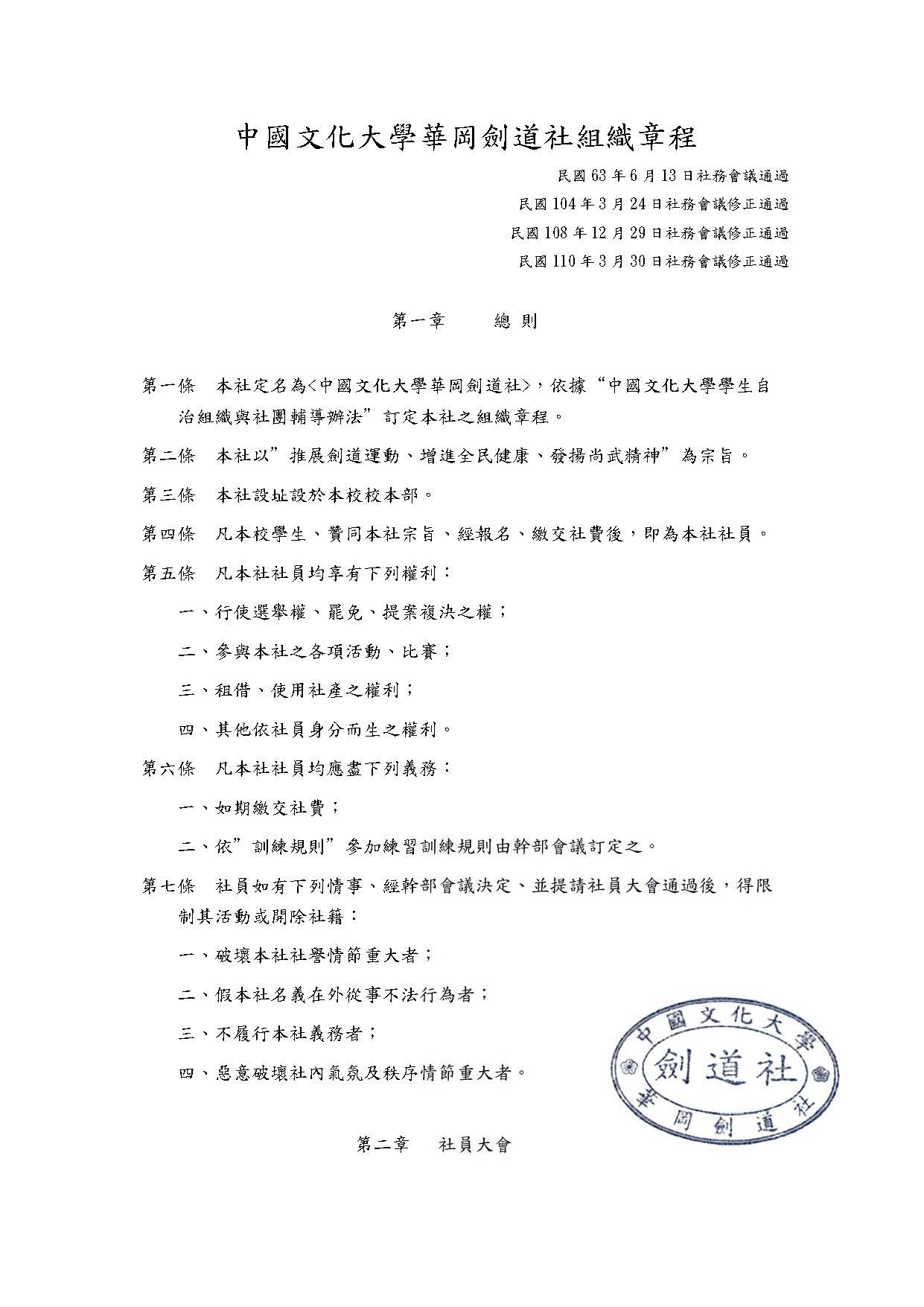 中國文化大學華岡劍道社組織章程

民國 63 年 6 月 13 日社務會議通過
民國 104 年 3 月 24 日社務會議修正通過
民國 108 年 12 月 29 日社務會議修正通過
民國 110 年 3 月 30 日社務會議修正通過

第一章　　總 則

第一條　本社定名為<中國文化大學華岡劍道社>，依據“中國文化大學學生自治組織與社團輔導辦法”訂定本社之組織章程。

第二條　本社以”推展劍道運動、增進全民健康、發揚尚武精神”為宗旨。

第三條　本社設址設於本校校本部。

第四條　凡本校學生、贊同本社宗旨、經報名、繳交社費後，即為本社社員。

第五條　凡本社社員均享有下列權利：

一、行使選舉權、罷免、提案複決之權；

二、參與本社之各項活動、比賽；

三、租借、使用社產之權利；

四、其他依社員身分而生之權利。

第六條　凡本社社員均應盡下列義務：

一、如期繳交社費；

二、依”訓練規則”參加練習訓練規則由幹部會議訂定之。

第七條　社員如有下列情事、經幹部會議決定、並提請社員大會通過後，得限制其活動或開除社籍：

一、破壞本社社譽情節重大者；

二、假本社名義在外從事不法行為者；

三、不履行本社義務者；

四、惡意破壞社內氣氛及秩序情節重大者。

中國文化大學
劍道社
華岡劍道社

第二章　社員大會